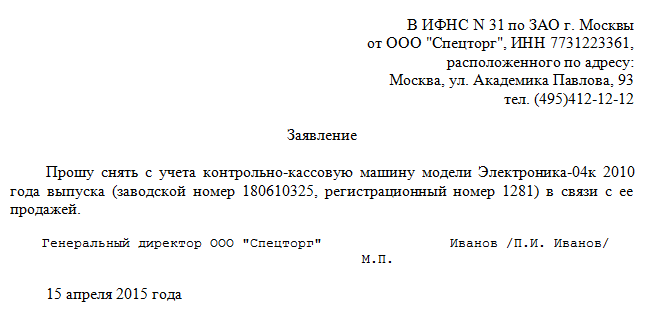 В ИФНС N 31 по ЗАО г. Москвы
от ООО "Спецторг", ИНН 7731223361,
расположенного по адресу:
Москва, ул. Академика Павлова, 93
тел. (495)412-12-12

Заявление

Прошу снять с учета контрольно-кассовую машину модели Электроника-04к 2010 года выпуска (заводской номер 180610325, регистрационный номер 1281) в связи с ее продажей.

Генеральный директор ООО "Спецторг" Иванов /П.И. Иванов/
М.П.

15 апреля 2015 года